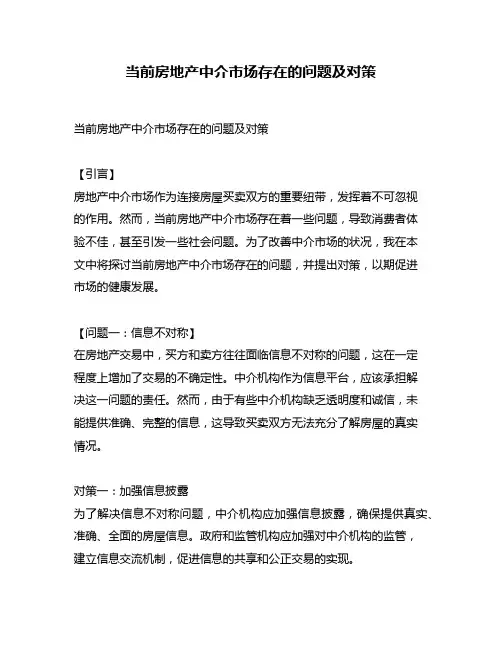 当前房地产中介市场存在的问题及对策

当前房地产中介市场存在的问题及对策

【引言】
房地产中介市场作为连接房屋买卖双方的重要纽带，发挥着不可忽视的作用。然而，当前房地产中介市场存在着一些问题，导致消费者体验不佳，甚至引发一些社会问题。为了改善中介市场的状况，我在本文中将探讨当前房地产中介市场存在的问题，并提出对策，以期促进市场的健康发展。

【问题一：信息不对称】
在房地产交易中，买方和卖方往往面临信息不对称的问题，这在一定程度上增加了交易的不确定性。中介机构作为信息平台，应该承担解决这一问题的责任。然而，由于有些中介机构缺乏透明度和诚信，未能提供准确、完整的信息，这导致买卖双方无法充分了解房屋的真实情况。

对策一：加强信息披露
为了解决信息不对称问题，中介机构应加强信息披露，确保提供真实、准确、全面的房屋信息。政府和监管机构应加强对中介机构的监管，建立信息交流机制，促进信息的共享和公正交易的实现。